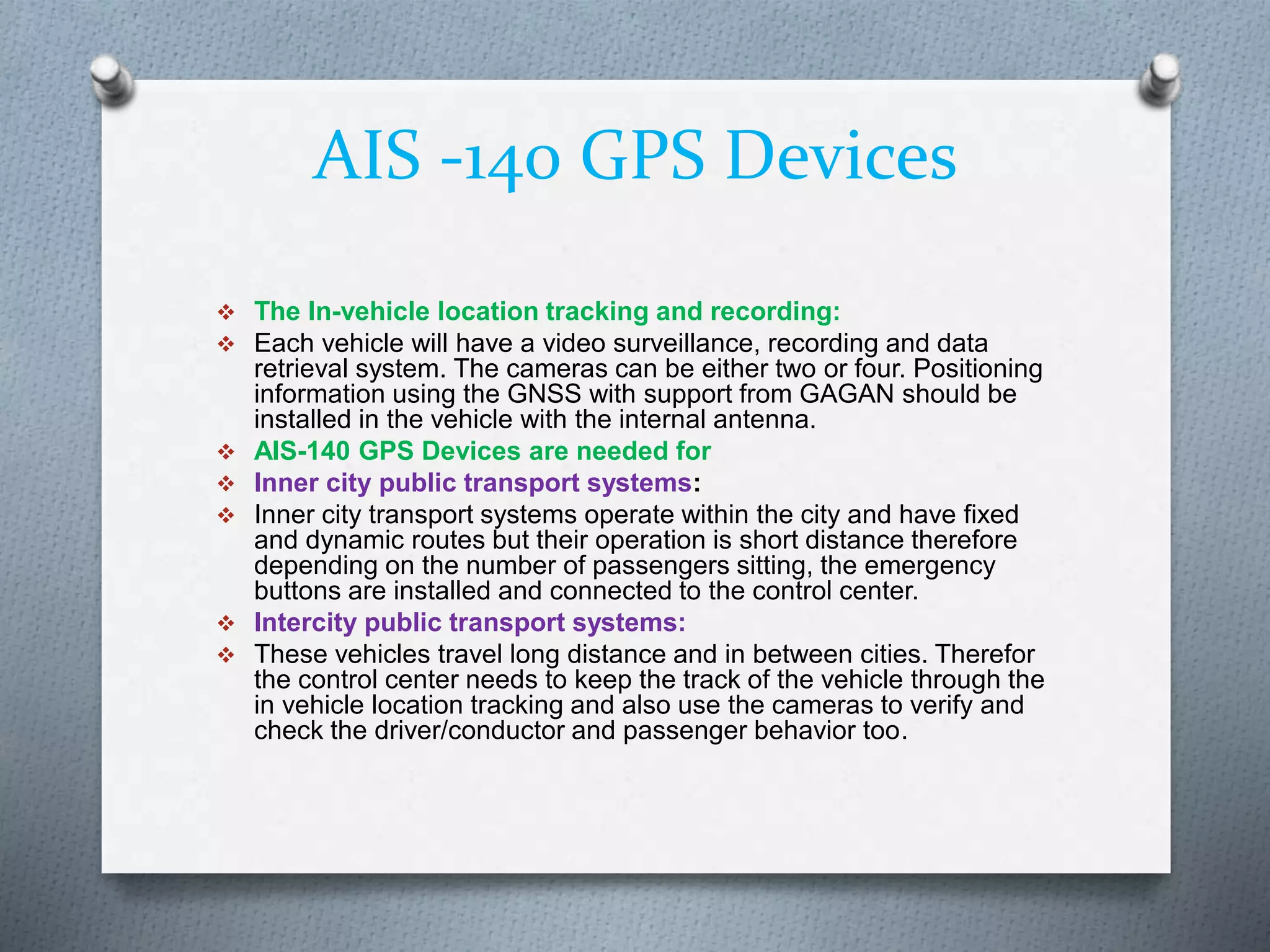 AIS -140 GPS Devices

❖ The In-vehicle location tracking and recording:

❖ Each vehicle will have a video surveillance, recording and data retrieval system. The cameras can be either two or four. Positioning information using the GNSS with support from GAGAN should be installed in the vehicle with the internal antenna.

❖ AIS-140 GPS Devices are needed for

❖ Inner city public transport systems:

❖ Inner city transport systems operate within the city and have fixed and dynamic routes but their operation is short distance therefore depending on the number of passengers sitting, the emergency buttons are installed and connected to the control center.

❖ Intercity public transport systems:

❖ These vehicles travel long distance and in between cities. Therefor the control center needs to keep the track of the vehicle through the in vehicle location tracking and also use the cameras to verify and check the driver/conductor and passenger behavior too.